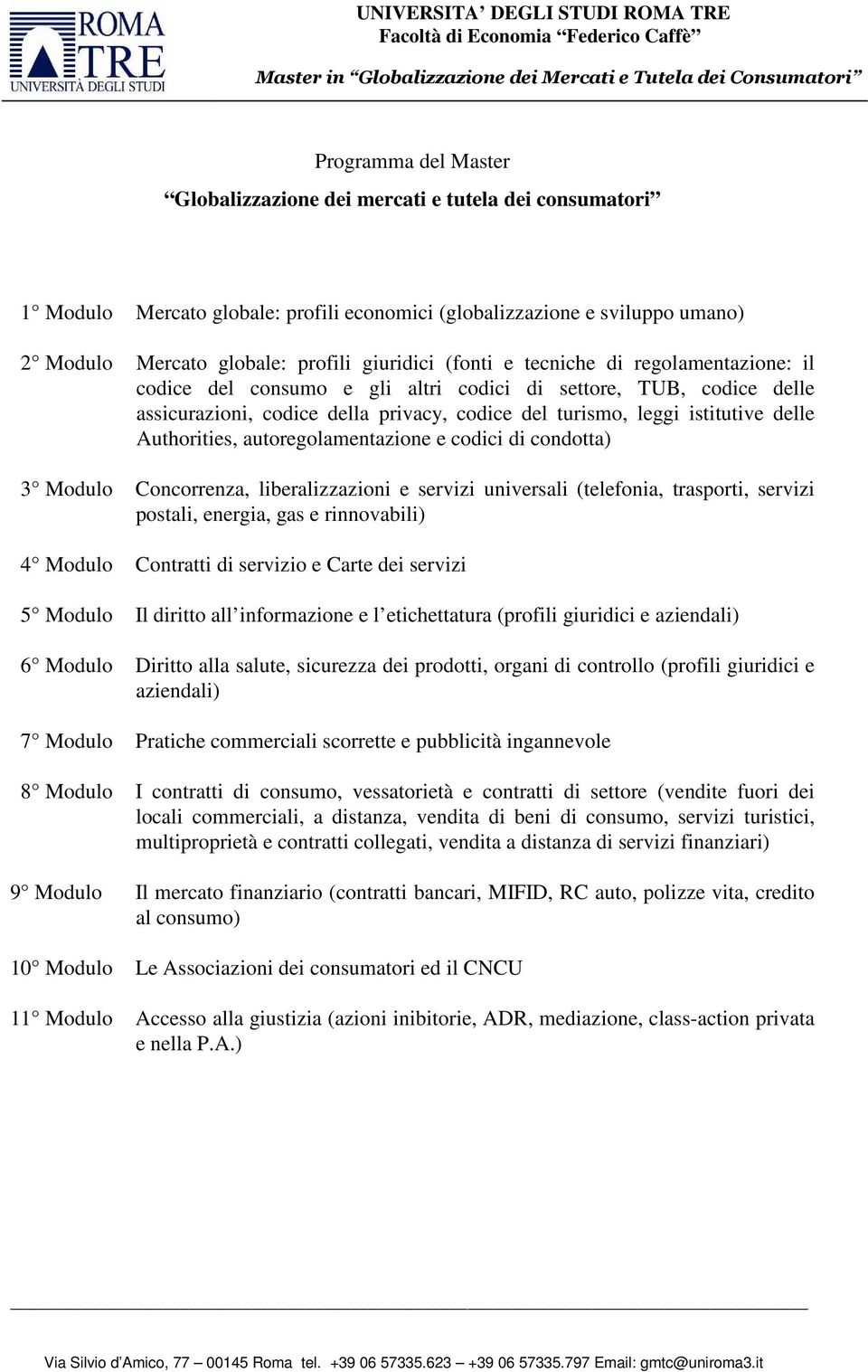 ROMA TRE
UNIVERSITÀ DEGLI STUDI

UNIVERSITA' DEGLI STUDI ROMA TRE
Facoltà di Economia "Federico Caffè"

Master in "Globalizzazione dei Mercati e Tutela dei Consumatori"

Programma del Master
"Globalizzazione dei mercati e tutela dei consumatori"

1° Modulo Mercato globale: profili economici (globalizzazione e sviluppo umano)

2° Modulo Mercato globale: profili giuridici (fonti e tecniche di regolamentazione: il codice del consumo e gli altri codici di settore, TUB, codice delle assicurazioni, codice della privacy, codice del turismo, leggi istitutive delle Authorities, autoregolamentazione e codici di condotta)

3° Modulo Concorrenza, liberalizzazioni e servizi universali (telefonia, trasporti, servizi postali, energia, gas e rinnovabili)

4° Modulo Contratti di servizio e Carte dei servizi

5° Modulo Il diritto all'informazione e l'etichettatura (profili giuridici e aziendali)

6° Modulo Diritto alla salute, sicurezza dei prodotti, organi di controllo (profili giuridici e aziendali)

7° Modulo Pratiche commerciali scorrette e pubblicità ingannevole

8° Modulo I contratti di consumo, vessatorietà e contratti di settore (vendite fuori dei locali commerciali, a distanza, vendita di beni di consumo, servizi turistici, multiproprietà e contratti collegati, vendita a distanza di servizi finanziari)

9° Modulo Il mercato finanziario (contratti bancari, MIFID, RC auto, polizze vita, credito al consumo)

10° Modulo Le Associazioni dei consumatori ed il CNCU

11° Modulo Accesso alla giustizia (azioni inibitorie, ADR, mediazione, class-action privata e nella P.A.)

Via Silvio d'Amico, 77 – 00145 Roma tel. +39 06 57335.623 – +39 06 57335.797 Email: gmtc@uniroma3.it